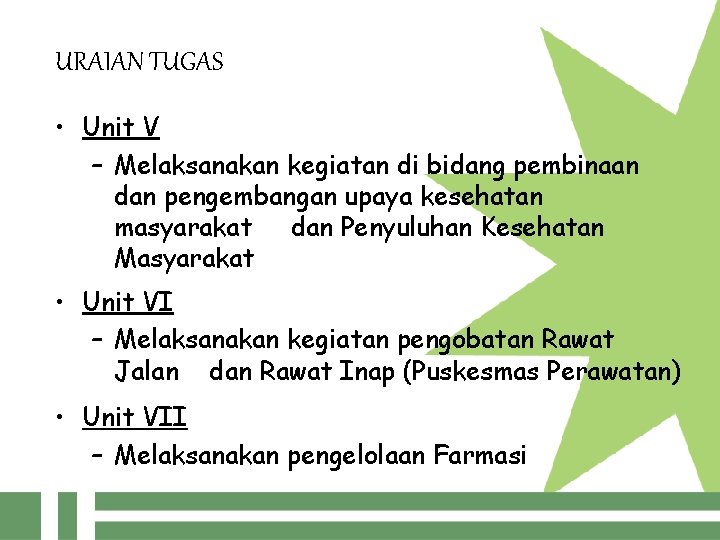 URAIAN TUGAS

• Unit V
- Melaksanakan kegiatan di bidang pembinaan dan pengembangan upaya kesehatan masyarakat dan Penyuluhan Kesehatan Masyarakat

• Unit VI
- Melaksanakan kegiatan pengobatan Rawat Jalan dan Rawat Inap (Puskesmas Perawatan)

• Unit VII
- Melaksanakan pengelolaan Farmasi